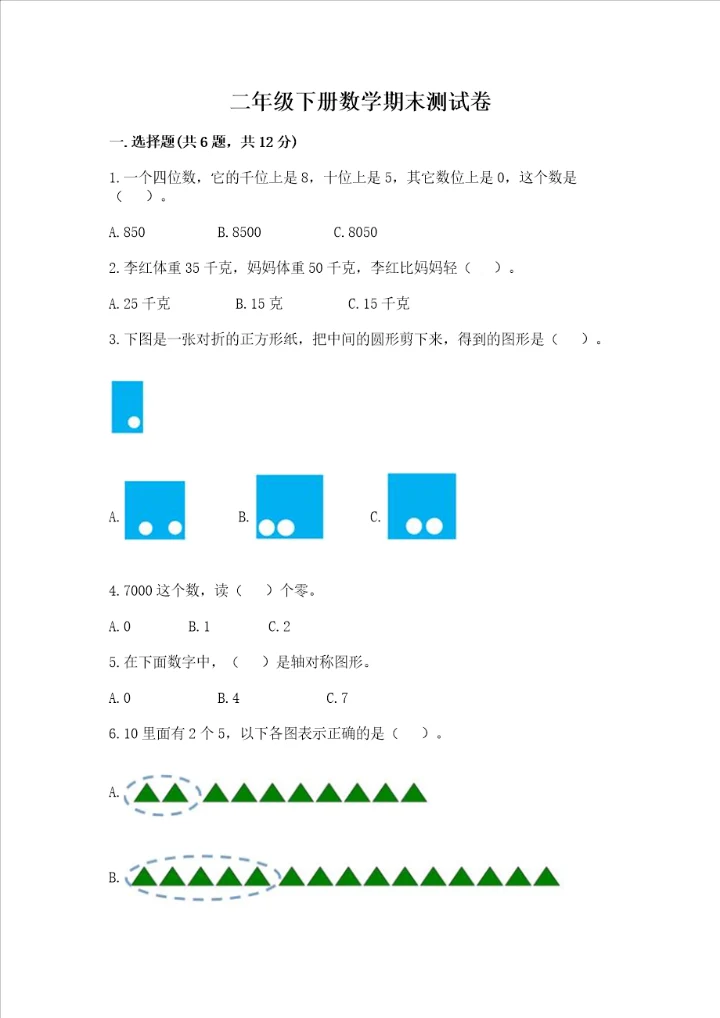 二年级下册数学期末测试卷

一.选择题(共6题，共12分)

1.一个四位数，它的千位上是8，十位上是5，其它数位上是0，这个数是（ ）。

A.850 B.8500 C.8050

2.李红体重35千克，妈妈体重50千克，李红比妈妈轻（ ）。

A.25千克 B.15克 C.15千克

3.下图是一张对折的正方形纸，把中间的圆形剪下来，得到的图形是（ ）。

A. B. C.

4.7000这个数，读（ ）个零。

A.0 B.1 C.2

5.在下面数字中，（ ）是轴对称图形。

A.0 B.4 C.7

6.10里面有2个5，以下各图表示正确的是（ ）。

A.

B.